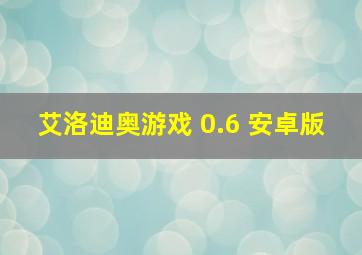 艾洛迪奥游戏 0.6 安卓版